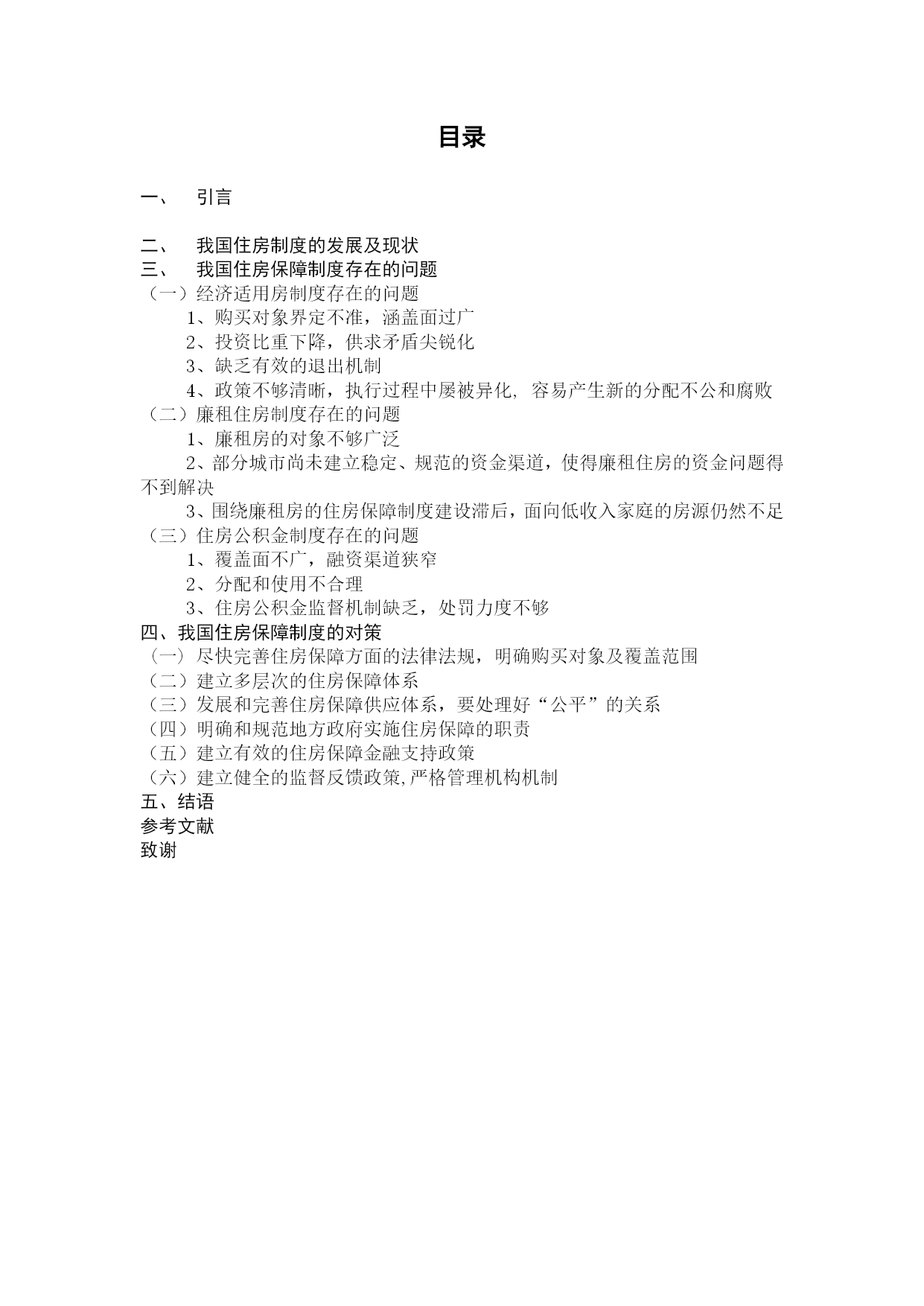 目录

一、 引言

二、 我国住房制度的发展及现状
三、 我国住房保障制度存在的问题
（一）经济适用房制度存在的问题
1、购买对象界定不准，涵盖面过广
2、投资比重下降，供求矛盾尖锐化
3、缺乏有效的退出机制
4、政策不够清晰，执行过程中屡被异化, 容易产生新的分配不公和腐败
（二）廉租住房制度存在的问题
1、廉租房的对象不够广泛
2、部分城市尚未建立稳定、规范的资金渠道，使得廉租住房的资金问题得不到解决
3、围绕廉租房的住房保障制度建设滞后，面向低收入家庭的房源仍然不足
（三）住房公积金制度存在的问题
1、覆盖面不广，融资渠道狭窄
2、分配和使用不合理
3、住房公积金监督机制缺乏，处罚力度不够
四、我国住房保障制度的对策
（一）尽快完善住房保障方面的法律法规，明确购买对象及覆盖范围
（二）建立多层次的住房保障体系
（三）发展和完善住房保障供应体系，要处理好“公平”的关系
（四）明确和规范地方政府实施住房保障的职责
（五）建立有效的住房保障金融支持政策
（六）建立健全的监督反馈政策,严格管理机构机制
五、结语
参考文献
致谢